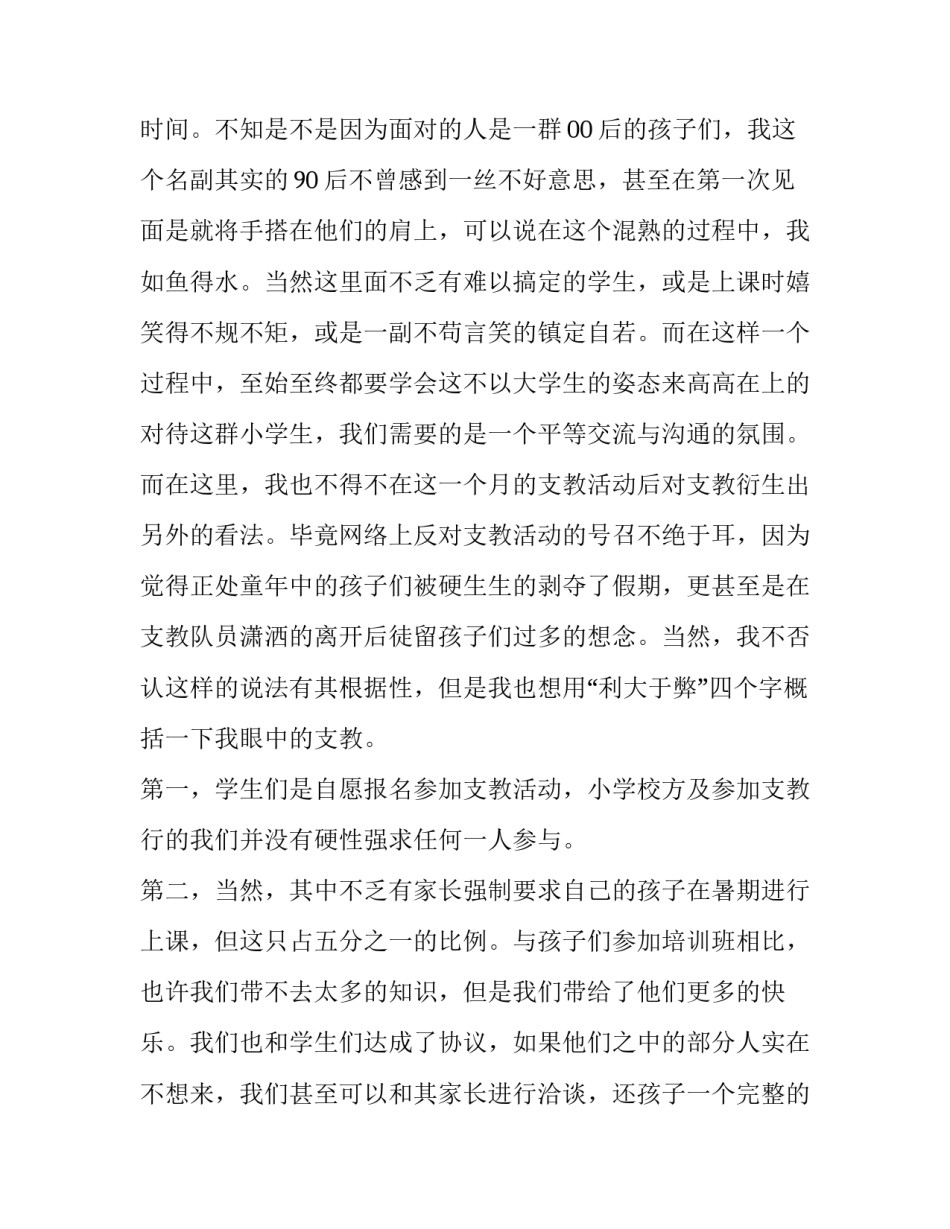 时间。不知是不是因为面对的人是一群 00 后的孩子们，我这个名副其实的 90 后不曾感到一丝不好意思，甚至在第一次见面是就将手搭在他们的肩上，可以说在这个混熟的过程中，我如鱼得水。当然这里面不乏有难以搞定的学生，或是上课时嬉笑得不规不矩，或是一副不苟言笑的镇定自若。而在这样一个过程中，至始至终都要学会这不以大学生的姿态来高高在上的对待这群小学生，我们需要的是一个平等交流与沟通的氛围。而在这里，我也不得不在这一个月的支教活动后对支教衍生出另外的看法。毕竟网络上反对支教活动的号召不绝于耳，因为觉得正处童年中的孩子们被硬生生的剥夺了假期，更甚至是在支教队员潇洒的离开后徒留孩子们过多的想念。当然，我不否认这样的说法有其根据性，但是我也想用“利大于弊”四个字概括一下我眼中的支教。

第一，学生们是自愿报名参加支教活动，小学校方及参加支教行的我们并没有硬性强求任何一人参与。

第二，当然，其中不乏有家长强制要求自己的孩子在暑期进行上课，但这只占五分之一的比例。与孩子们参加培训班相比，也许我们带不去太多的知识，但是我们带给了他们更多的快乐。我们也和学生们达成了协议，如果他们之中的部分人实在不想来，我们甚至可以和其家长进行洽谈，还孩子一个完整的